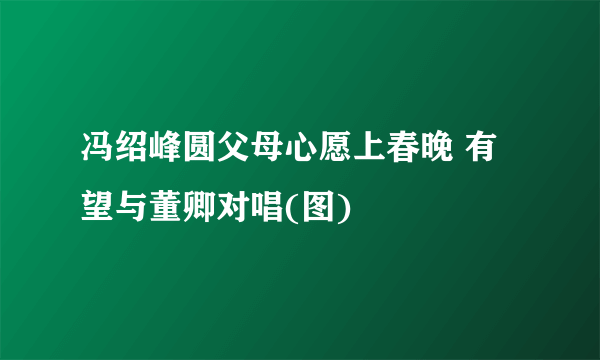 冯绍峰圆父母心愿上春晚 有望与董卿对唱(图)